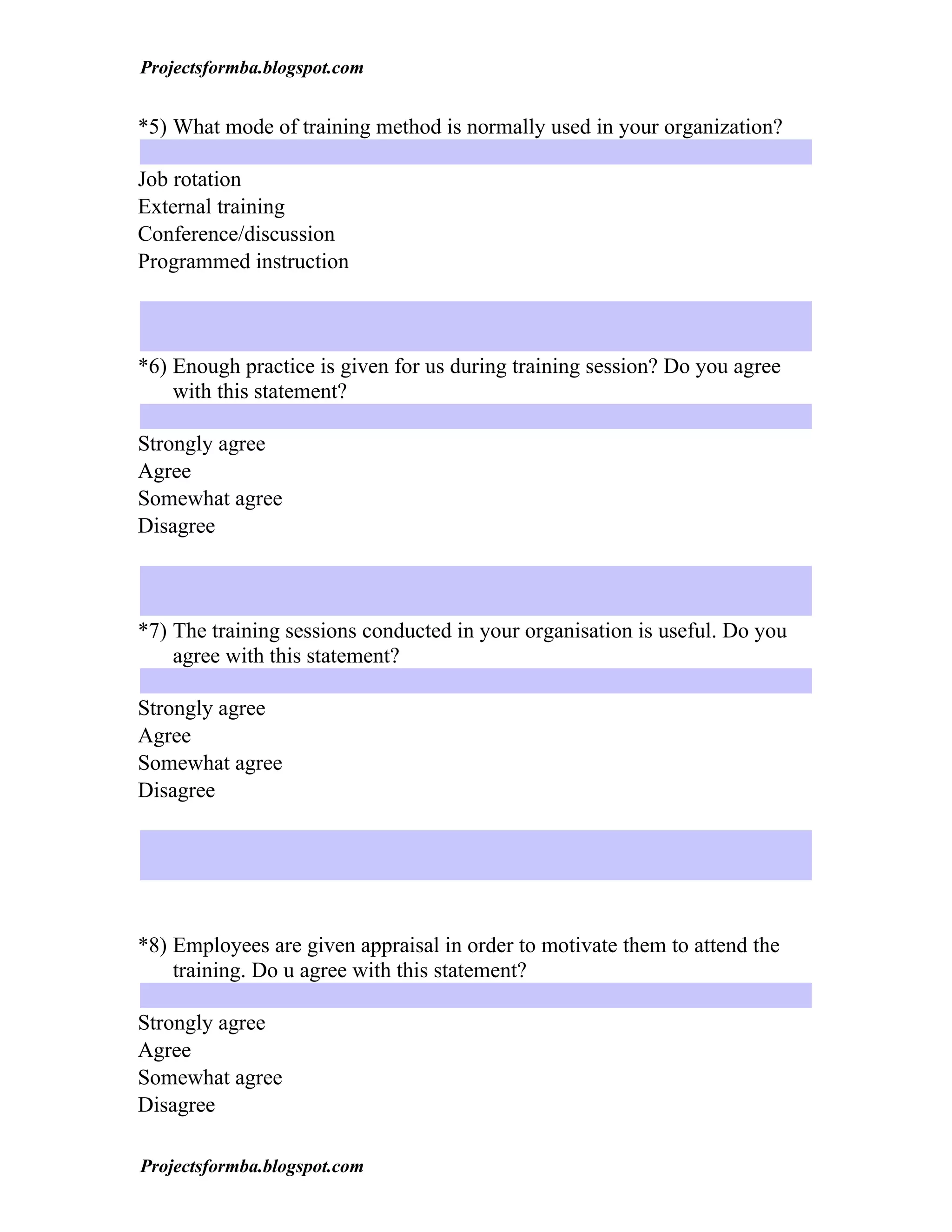 Projectsformba.blogspot.com

*5) What mode of training method is normally used in your organization?

Job rotation
External training
Conference/discussion
Programmed instruction

*6) Enough practice is given for us during training session? Do you agree with this statement?

Strongly agree
Agree
Somewhat agree
Disagree

*7) The training sessions conducted in your organisation is useful. Do you agree with this statement?

Strongly agree
Agree
Somewhat agree
Disagree

*8) Employees are given appraisal in order to motivate them to attend the training. Do u agree with this statement?

Strongly agree
Agree
Somewhat agree
Disagree

Projectsformba.blogspot.com